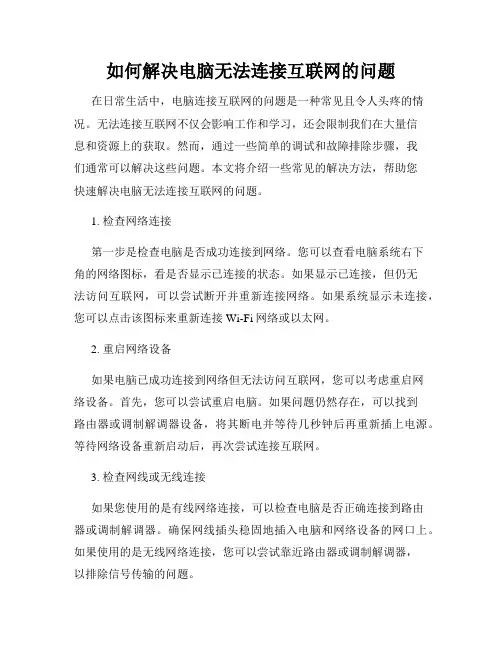 如何解决电脑无法连接互联网的问题

在日常生活中，电脑连接互联网的问题是一种常见且令人头疼的情况。无法连接互联网不仅会影响工作和学习，还会限制我们在大量信息和资源上的获取。然而，通过一些简单的调试和故障排除步骤，我们通常可以解决这些问题。本文将介绍一些常见的解决方法，帮助您快速解决电脑无法连接互联网的问题。

1. 检查网络连接

第一步是检查电脑是否成功连接到网络。您可以查看电脑系统右下角的网络图标，看是否显示已连接的状态。如果显示已连接，但仍无法访问互联网，可以尝试断开并重新连接网络。如果系统显示未连接，您可以点击该图标来重新连接 Wi-Fi 网络或以太网。

2. 重启网络设备

如果电脑已成功连接到网络但无法访问互联网，您可以考虑重启网络设备。首先，您可以尝试重启电脑。如果问题仍然存在，可以找到路由器或调制解调器设备，将其断电并等待几秒钟后再重新插上电源。等待网络设备重新启动后，再次尝试连接互联网。

3. 检查网线或无线连接

如果您使用的是有线网络连接，可以检查电脑是否正确连接到路由器或调制解调器。确保网线插头稳固地插入电脑和网络设备的网口上。如果使用的是无线网络连接，您可以尝试靠近路由器或调制解调器，以排除信号传输的问题。